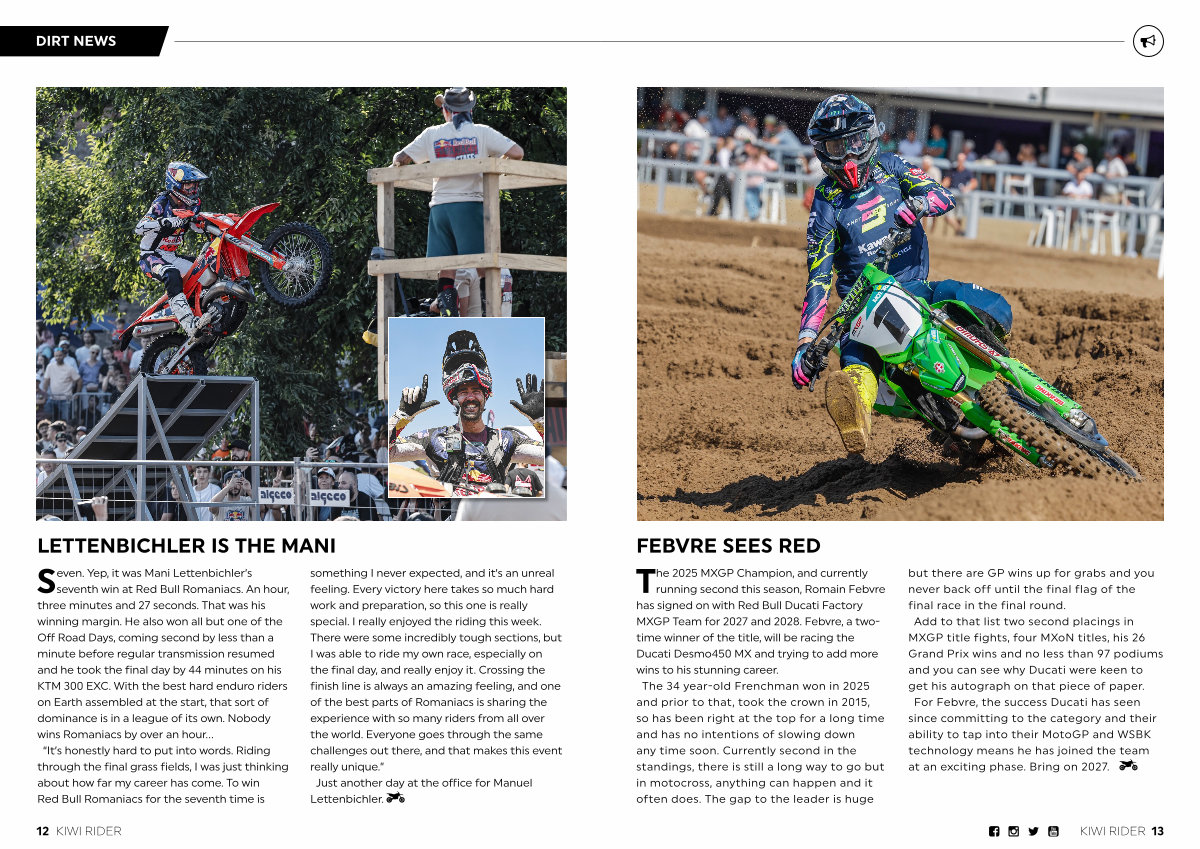 DIRT NEWS

LETTENBICHLER IS THE MANI

Seven. Yep, it was Mani Lettenbichler's seventh win at Red Bull Romaniacs. An hour, three minutes and 27 seconds. That was his winning margin. He also won all but one of the Off Road Days, coming second by less than a minute before regular transmission resumed and he took the final day by 44 minutes on his KTM 300 EXC. With the best hard enduro riders on Earth assembled at the start, that sort of dominance is in a league of its own. Nobody wins Romaniacs by over an hour...

"It's honestly hard to put into words. Riding through the final grass fields, I was just thinking about how far my career has come. To win Red Bull Romaniacs for the seventh time is something I never expected, and it's an unreal feeling. Every victory here takes so much hard work and preparation, so this one is really special. I really enjoyed the riding this week. There were some incredibly tough sections, but I was able to ride my own race, especially on the final day, and really enjoy it. Crossing the finish line is always an amazing feeling, and one of the best parts of Romaniacs is sharing the experience with so many riders from all over the world. Everyone goes through the same challenges out there, and that makes this event really unique."

Just another day at the office for Manuel Lettenbichler.

FEBVRE SEES RED

The 2025 MXGP Champion, and currently running second this season, Romain Febvre has signed on with Red Bull Ducati Factory MXGP Team for 2027 and 2028. Febvre, a two-time winner of the title, will be racing the Ducati Desmo450 MX and trying to add more wins to his stunning career.

The 34 year-old Frenchman won in 2025 and prior to that, took the crown in 2015, so has been right at the top for a long time and has no intentions of slowing down any time soon. Currently second in the standings, there is still a long way to go but in motocross, anything can happen and it often does. The gap to the leader is huge but there are GP wins up for grabs and you never back off until the final flag of the final race in the final round.

Add to that list two second placings in MXGP title fights, four MXoN titles, his 26 Grand Prix wins and no less than 97 podiums and you can see why Ducati were keen to get his autograph on that piece of paper.

For Febvre, the success Ducati has seen since committing to the category and their ability to tap into their MotoGP and WSBK technology means he has joined the team at an exciting phase. Bring on 2027.

12 KIWI RIDER

KIWI RIDER 13